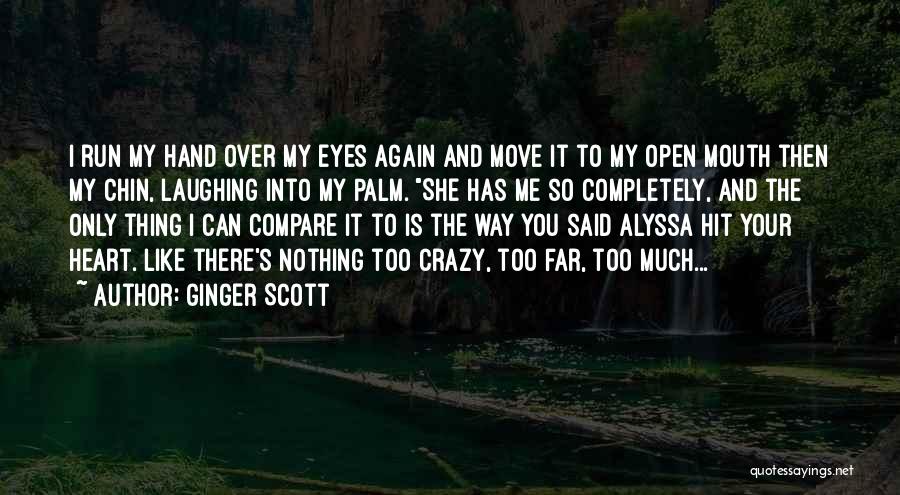 I RUN MY HAND OVER MY EYES AGAIN AND MOVE IT TO MY OPEN MOUTH THEN MY CHIN, LAUGHING INTO MY PALM. "SHE HAS ME SO COMPLETELY, AND THE ONLY THING I CAN COMPARE IT TO IS THE WAY YOU SAID ALYSSA HIT YOUR HEART. LIKE THERE'S NOTHING TOO CRAZY, TOO FAR, TOO MUCH...

~ AUTHOR: GINGER SCOTT

quotessayings.net